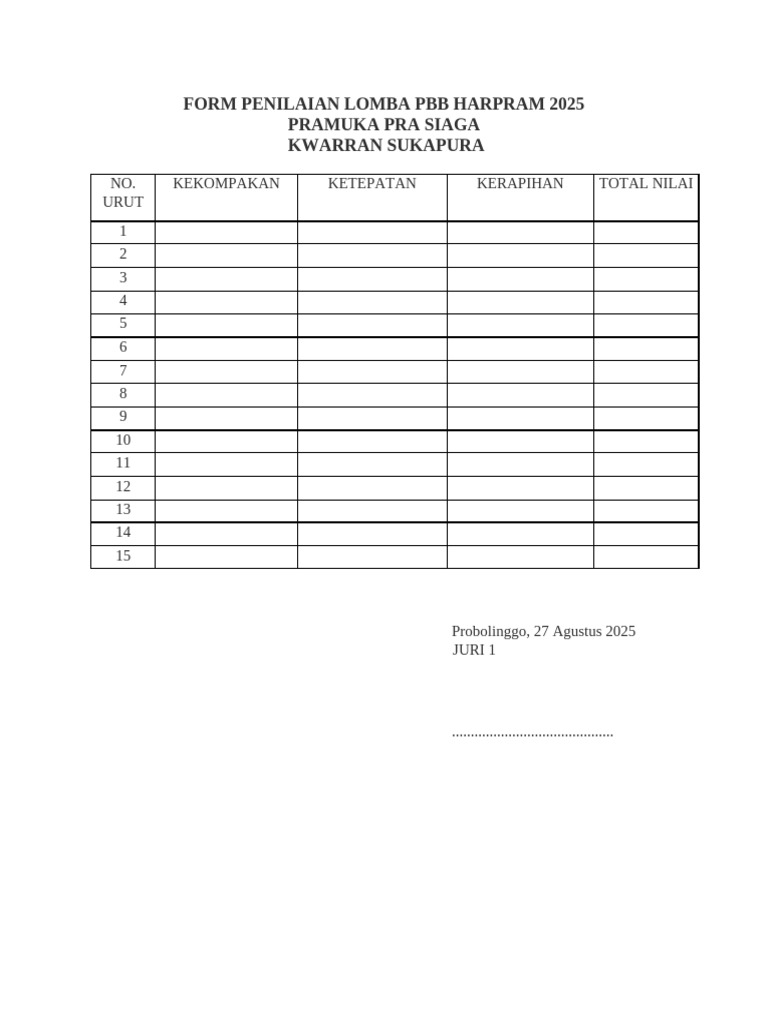 FORM PENILAIAN LOMBA PBB HARPRAM 2025
PRAMUKA PRA SIAGA
KWARRAN SUKAPURA

| NO. URUT | KEKOMPAKAN | KETEPATAN | KERAPIHAN | TOTAL NILAI |
|---|---|---|---|---|
| 1 | | | | |
| 2 | | | | |
| 3 | | | | |
| 4 | | | | |
| 5 | | | | |
| 6 | | | | |
| 7 | | | | |
| 8 | | | | |
| 9 | | | | |
| 10 | | | | |
| 11 | | | | |
| 12 | | | | |
| 13 | | | | |
| 14 | | | | |
| 15 | | | | |

Probolinggo, 27 Agustus 2025
JURI 1

...........................................